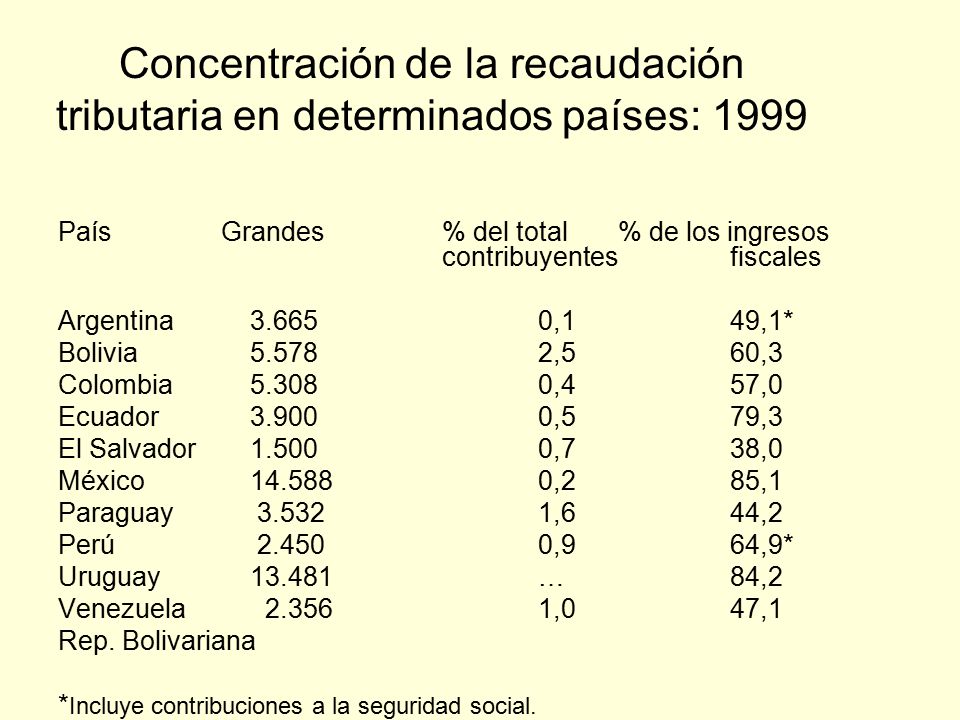 Concentración de la recaudación tributaria en determinados países: 1999

| País | Grandes | % del total contribuyentes | % de los ingresos fiscales |
|---|---|---|---|
| Argentina | 3.665 | 0,1 | 49,1* |
| Bolivia | 5.578 | 2,5 | 60,3 |
| Colombia | 5.308 | 0,4 | 57,0 |
| Ecuador | 3.900 | 0,5 | 79,3 |
| El Salvador | 1.500 | 0,7 | 38,0 |
| México | 14.588 | 0,2 | 85,1 |
| Paraguay | 3.532 | 1,6 | 44,2 |
| Perú | 2.450 | 0,9 | 64,9* |
| Uruguay | 13.481 | … | 84,2 |
| Venezuela Rep. Bolivariana | 2.356 | 1,0 | 47,1 |

*Incluye contribuciones a la seguridad social.